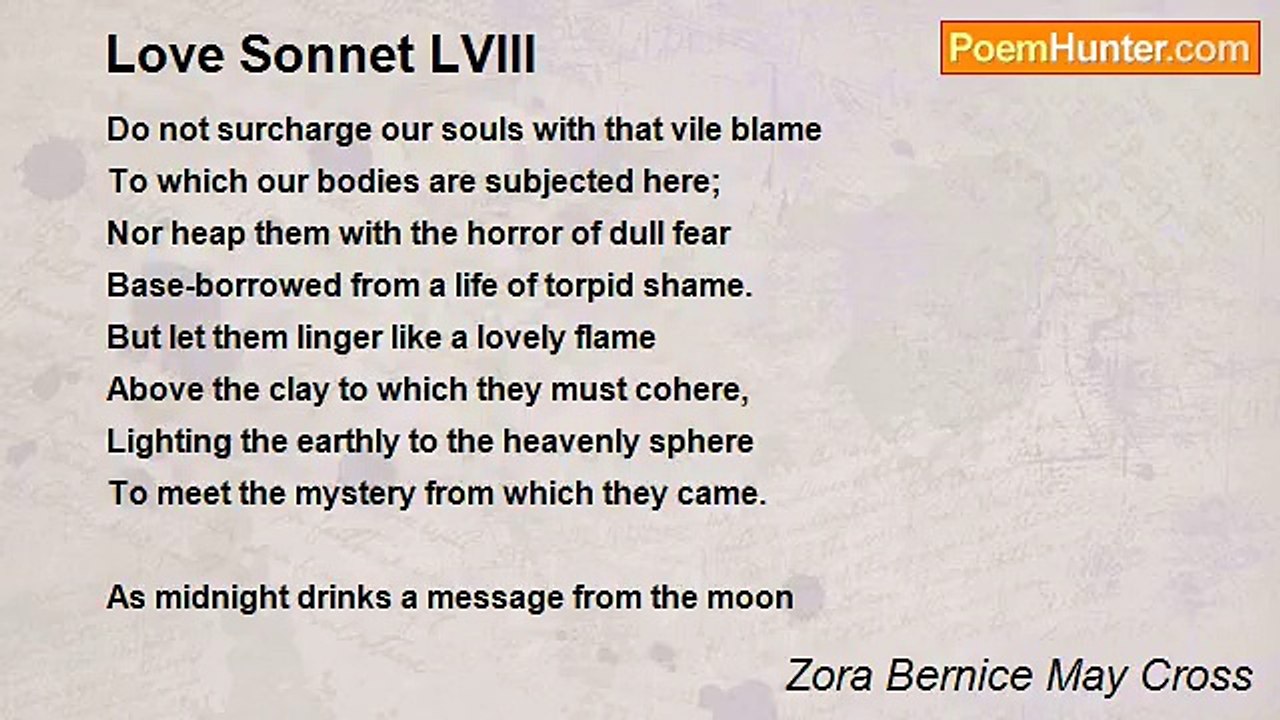 Love Sonnet LVIII

PoemHunter.com

Do not surcharge our souls with that vile blame
To which our bodies are subjected here;
Nor heap them with the horror of dull fear
Base-borrowed from a life of torpid shame.
But let them linger like a lovely flame
Above the clay to which they must cohere,
Lighting the earthly to the heavenly sphere
To meet the mystery from which they came.

As midnight drinks a message from the moon

Zora Bernice May Cross